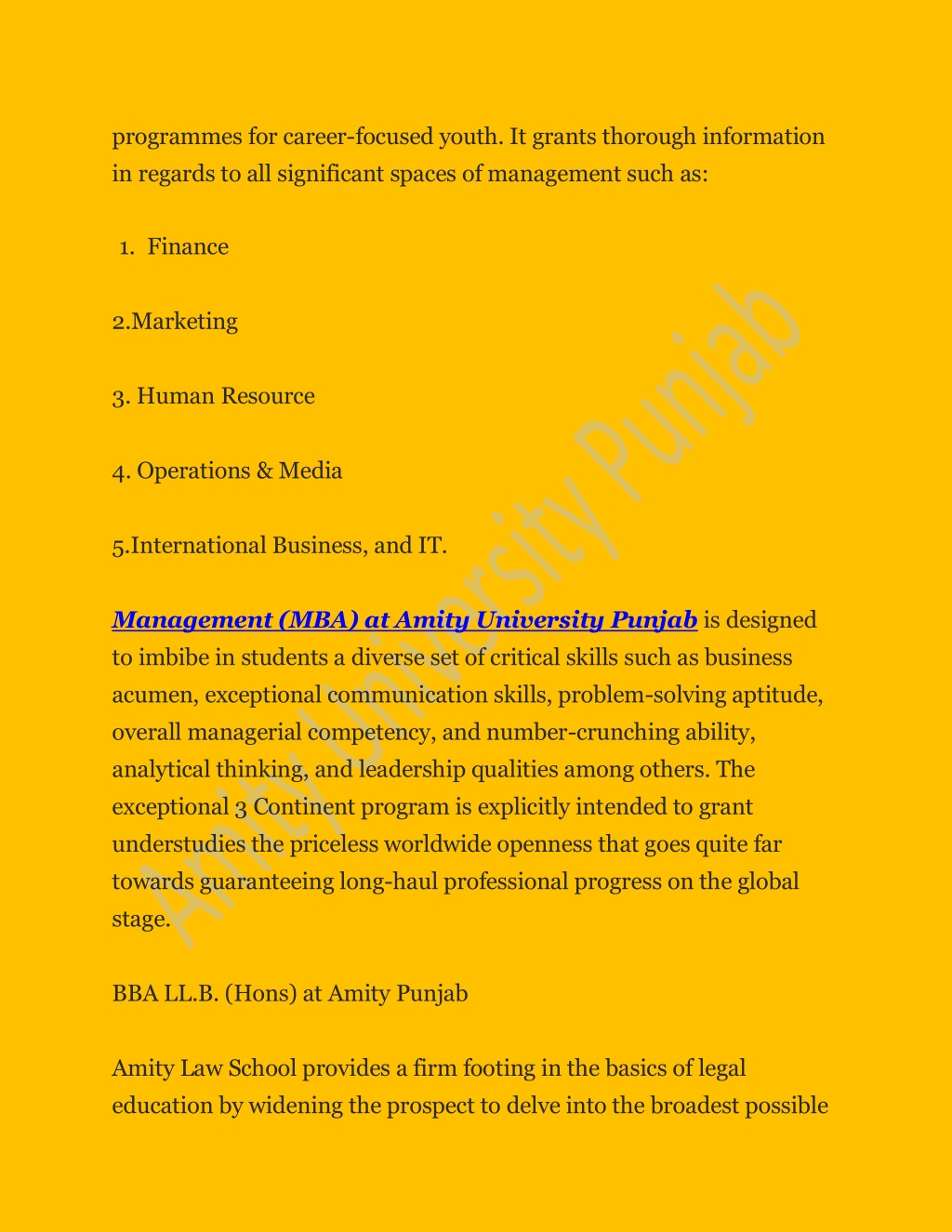 programmes for career-focused youth. It grants thorough information in regards to all significant spaces of management such as:

1. Finance

2.Marketing

3. Human Resource

4. Operations & Media

5.International Business, and IT.

Management (MBA) at Amity University Punjab is designed to imbibe in students a diverse set of critical skills such as business acumen, exceptional communication skills, problem-solving aptitude, overall managerial competency, and number-crunching ability, analytical thinking, and leadership qualities among others. The exceptional 3 Continent program is explicitly intended to grant understudies the priceless worldwide openness that goes quite far towards guaranteeing long-haul professional progress on the global stage.

BBA LL.B. (Hons) at Amity Punjab

Amity Law School provides a firm footing in the basics of legal education by widening the prospect to delve into the broadest possible

Amity University Punjab